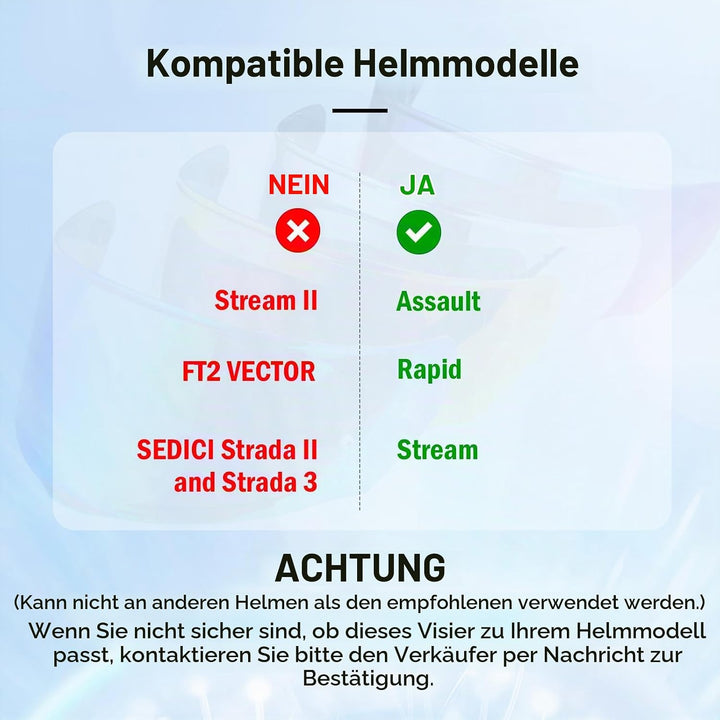 Kompatible Helmmodelle

| NEIN | JA |
|---|---|
| Stream II | Assault |
| FT2 VECTOR | Rapid |
| SEDICI Strada II and Strada 3 | Stream |

ACHTUNG

(Kann nicht an anderen Helmen als den empfohlenen verwendet werden.)

Wenn Sie nicht sicher sind, ob dieses Visier zu Ihrem Helmmodell passt, kontaktieren Sie bitte den Verkäufer per Nachricht zur Bestätigung.